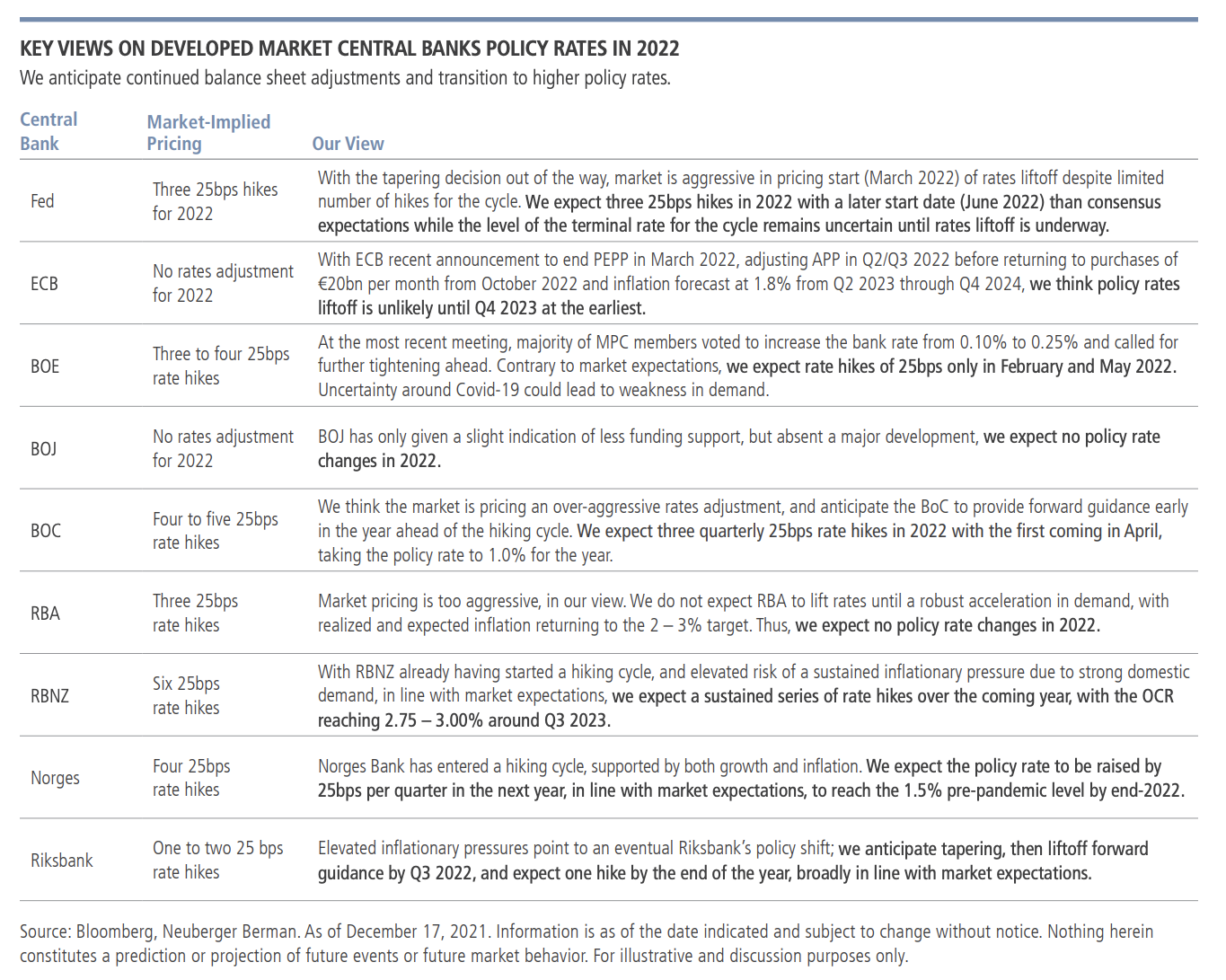 KEY VIEWS ON DEVELOPED MARKET CENTRAL BANKS POLICY RATES IN 2022

We anticipate continued balance sheet adjustments and transition to higher policy rates.

| Central Bank | Market-Implied Pricing | Our View |
|---|---|---|
| Fed | Three 25bps hikes for 2022 | With the tapering decision out of the way, market is aggressive in pricing start (March 2022) of rates liftoff despite limited number of hikes for the cycle. We expect three 25bps hikes in 2022 with a later start date (June 2022) than consensus expectations while the level of the terminal rate for the cycle remains uncertain until rates liftoff is underway. |
| ECB | No rates adjustment for 2022 | With ECB recent announcement to end PEPP in March 2022, adjusting APP in Q2/Q3 2022 before returning to purchases of €20bn per month from October 2022 and inflation forecast at 1.8% from Q2 2023 through Q4 2024, we think policy rates liftoff is unlikely until Q4 2023 at the earliest. |
| BOE | Three to four 25bps rate hikes | At the most recent meeting, majority of MPC members voted to increase the bank rate from 0.10% to 0.25% and called for further tightening ahead. Contrary to market expectations, we expect rate hikes of 25bps only in February and May 2022. Uncertainty around Covid-19 could lead to weakness in demand. |
| BOJ | No rates adjustment for 2022 | BOJ has only given a slight indication of less funding support, but absent a major development, we expect no policy rate changes in 2022. |
| BOC | Four to five 25bps rate hikes | We think the market is pricing an over-aggressive rates adjustment, and anticipate the BoC to provide forward guidance early in the year ahead of the hiking cycle. We expect three quarterly 25bps rate hikes in 2022 with the first coming in April, taking the policy rate to 1.0% for the year. |
| RBA | Three 25bps rate hikes | Market pricing is too aggressive, in our view. We do not expect RBA to lift rates until a robust acceleration in demand, with realized and expected inflation returning to the 2 – 3% target. Thus, we expect no policy rate changes in 2022. |
| RBNZ | Six 25bps rate hikes | With RBNZ already having started a hiking cycle, and elevated risk of a sustained inflationary pressure due to strong domestic demand, in line with market expectations, we expect a sustained series of rate hikes over the coming year, with the OCR reaching 2.75 – 3.00% around Q3 2023. |
| Norges | Four 25bps rate hikes | Norges Bank has entered a hiking cycle, supported by both growth and inflation. We expect the policy rate to be raised by 25bps per quarter in the next year, in line with market expectations, to reach the 1.5% pre-pandemic level by end-2022. |
| Riksbank | One to two 25 bps rate hikes | Elevated inflationary pressures point to an eventual Riksbank's policy shift; we anticipate tapering, then liftoff forward guidance by Q3 2022, and expect one hike by the end of the year, broadly in line with market expectations. |

Source: Bloomberg, Neuberger Berman. As of December 17, 2021. Information is as of the date indicated and subject to change without notice. Nothing herein constitutes a prediction or projection of future events or future market behavior. For illustrative and discussion purposes only.